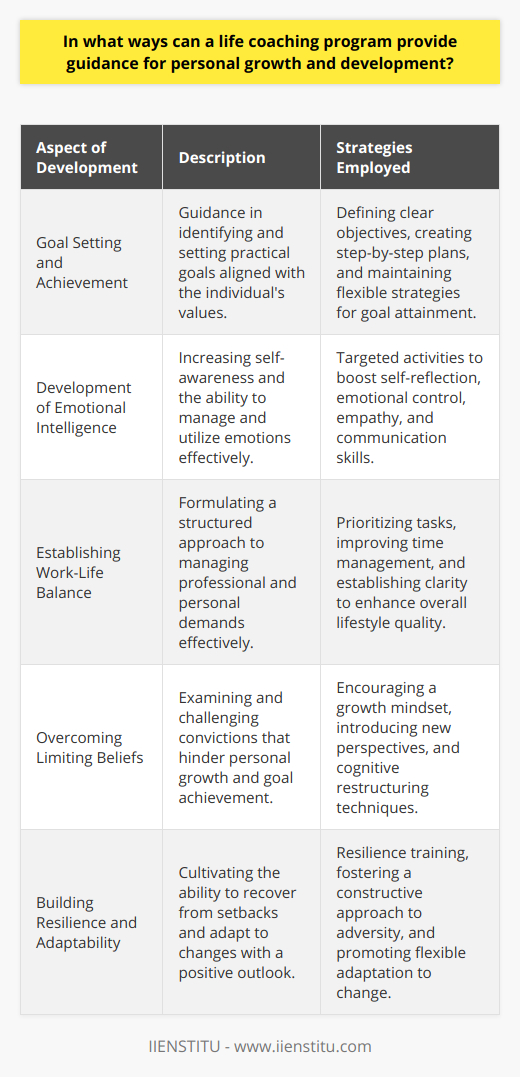 In what ways can a life coaching program provide guidance for personal growth and development?

| Aspect of Development | Description | Strategies Employed |
|---|---|---|
| Goal Setting and Achievement | Guidance in identifying and setting practical goals aligned with the individual's values. | Defining clear objectives, creating step-by-step plans, and maintaining flexible strategies for goal attainment. |
| Development of Emotional Intelligence | Increasing self-awareness and the ability to manage and utilize emotions effectively. | Targeted activities to boost self-reflection, emotional control, empathy, and communication skills. |
| Establishing Work-Life Balance | Formulating a structured approach to managing professional and personal demands effectively. | Prioritizing tasks, improving time management, and establishing clarity to enhance overall lifestyle quality. |
| Overcoming Limiting Beliefs | Examining and challenging convictions that hinder personal growth and goal achievement. | Encouraging a growth mindset, introducing new perspectives, and cognitive restructuring techniques. |
| Building Resilience and Adaptability | Cultivating the ability to recover from setbacks and adapt to changes with a positive outlook. | Resilience training, fostering a constructive approach to adversity, and promoting flexible adaptation to change. |

IIENSTITU - www.iienstitu.com